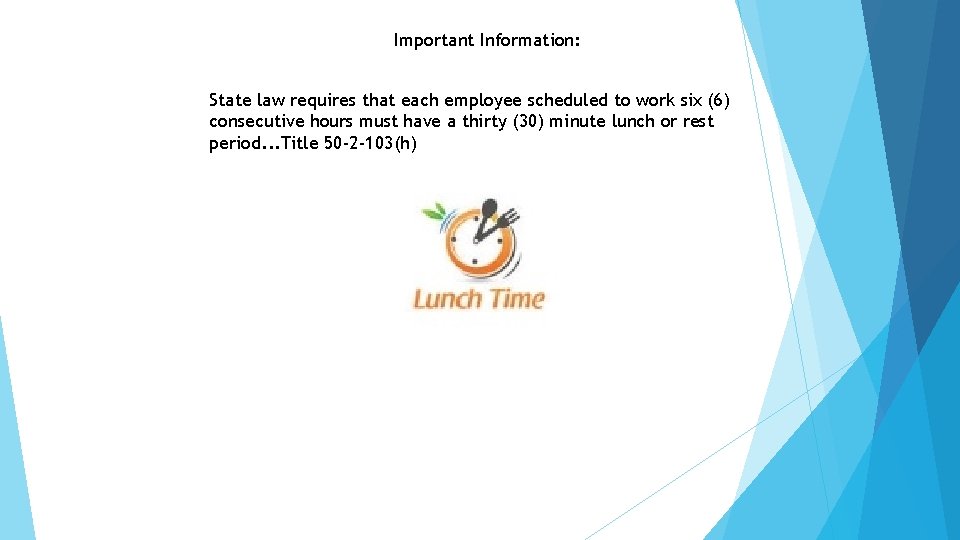 Important Information:

State law requires that each employee scheduled to work six (6) consecutive hours must have a thirty (30) minute lunch or rest period...Title 50-2-103(h)

Lunch Time